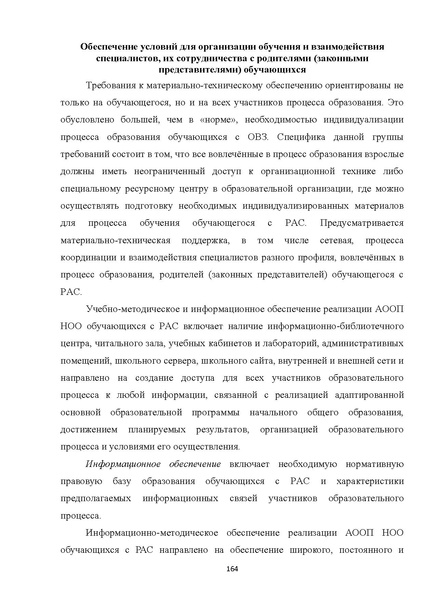 Обеспечение условий для организации обучения и взаимодействия специалистов, их сотрудничества с родителями (законными представителями) обучающихся

Требования к материально-техническому обеспечению ориентированы не только на обучающегося, но и на всех участников процесса образования. Это обусловлено большей, чем в «норме», необходимостью индивидуализации процесса образования обучающихся с ОВЗ. Специфика данной группы требований состоит в том, что все вовлечённые в процесс образования взрослые должны иметь неограниченный доступ к организационной технике либо специальному ресурсному центру в образовательной организации, где можно осуществлять подготовку необходимых индивидуализированных материалов для процесса обучения обучающегося с РАС. Предусматривается материально-техническая поддержка, в том числе сетевая, процесса координации и взаимодействия специалистов разного профиля, вовлечённых в процесс образования, родителей (законных представителей) обучающегося с РАС.

Учебно-методическое и информационное обеспечение реализации АООП НОО обучающихся с РАС включает наличие информационно-библиотечного центра, читального зала, учебных кабинетов и лабораторий, административных помещений, школьного сервера, школьного сайта, внутренней и внешней сети и направлено на создание доступа для всех участников образовательного процесса к любой информации, связанной с реализацией адаптированной основной образовательной программы начального общего образования, достижением планируемых результатов, организацией образовательного процесса и условиями его осуществления.

Информационное обеспечение включает необходимую нормативную правовую базу образования обучающихся с РАС и характеристики предполагаемых информационных связей участников образовательного процесса.

Информационно-методическое обеспечение реализации АООП НОО обучающихся с РАС направлено на обеспечение широкого, постоянного и

164